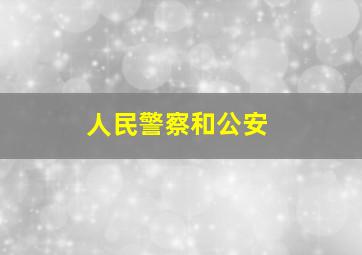 人民警察和公安